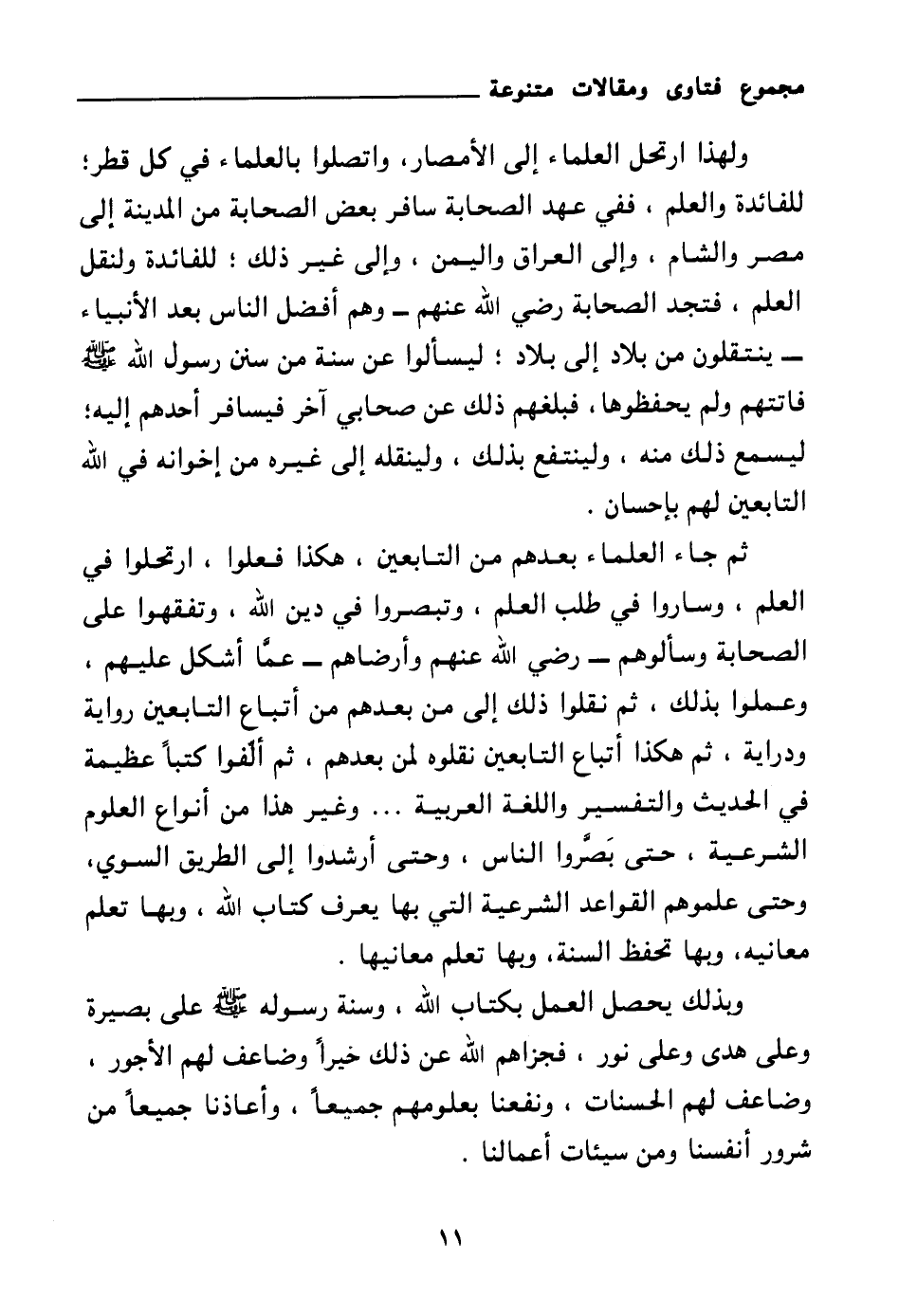 مجموع فتاوى ومقالات متنوعة

ولهذا ارتحل العلماء إلى الأمصار، واتصلوا بالعلماء في كل قطر؛ للفائدة والعلم ، ففي عهد الصحابة سافر بعض الصحابة من المدينة إلى مصر والشام ، وإلى العراق واليمن ، وإلى غير ذلك ؛ للفائدة ولنقل العلم ، فتجد الصحابة رضي الله عنهم ـ وهم أفضل الناس بعد الأنبياء ـ ينتقلون من بلاد إلى بلاد ؛ ليسألوا عن سنة من سنن رسول الله ﷺ فاتتهم ولم يحفظوها ، فبلغهم ذلك عن صحابي آخر فيسافر أحدهم إليه؛ ليسمع ذلك منه ، ولينتفع بذلك ، ولينقله إلى غيره من إخوانه في الله التابعين لهم بإحسان .

ثم جاء العلماء بعدهم من التابعين ، هكذا فعلوا ، ارتحلوا في العلم ، وساروا في طلب العلم ، وتبصروا في دين الله ، وتفقهوا على الصحابة وسألوهم ـ رضي الله عنهم وأرضاهم ـ عمَّا أشكل عليهم ، وعملوا بذلك ، ثم نقلوا ذلك إلى من بعدهم من أتباع التابعين رواية ودراية ، ثم هكذا أتباع التابعين نقلوه لمن بعدهم ، ثم ألّفوا كتباً عظيمة في الحديث والتفسير واللغة العربية ... وغير هذا من أنواع العلوم الشرعية ، حتى بَصَّروا الناس ، وحتى أرشدوا إلى الطريق السوي، وحتى علموهم القواعد الشرعية التي بها يعرف كتاب الله ، وبها تعلم معانيه، وبها تحفظ السنة، وبها تعلم معانيها .

وبذلك يحصل العمل بكتاب الله ، وسنة رسوله ﷺ على بصيرة وعلى هدى وعلى نور ، فجزاهم الله عن ذلك خيراً وضاعف لهم الأجور ، وضاعف لهم الحسنات ، ونفعنا بعلومهم جميعاً ، وأعاذنا جميعاً من شرور أنفسنا ومن سيئات أعمالنا .

١١